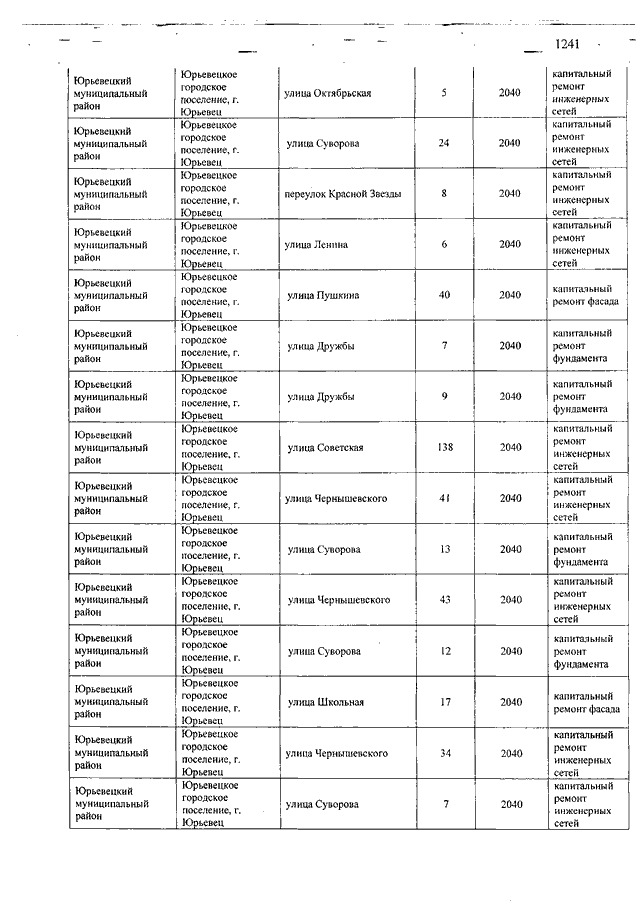 1241

| | | | | | |
|---|---|---|---|---|---|
| Юрьевецкий муниципальный район | Юрьевецкое городское поселение, г. Юрьевец | улица Октябрьская | 5 | 2040 | капитальный ремонт инженерных сетей |
| Юрьевецкий муниципальный район | Юрьевецкое городское поселение, г. Юрьевец | улица Суворова | 24 | 2040 | капитальный ремонт инженерных сетей |
| Юрьевецкий муниципальный район | Юрьевецкое городское поселение, г. Юрьевец | переулок Красной Звезды | 8 | 2040 | капитальный ремонт инженерных сетей |
| Юрьевецкий муниципальный район | Юрьевецкое городское поселение, г. Юрьевец | улица Ленина | 6 | 2040 | капитальный ремонт инженерных сетей |
| Юрьевецкий муниципальный район | Юрьевецкое городское поселение, г. Юрьевец | улица Пушкина | 40 | 2040 | капитальный ремонт фасада |
| Юрьевецкий муниципальный район | Юрьевецкое городское поселение, г. Юрьевец | улица Дружбы | 7 | 2040 | капитальный ремонт фундамента |
| Юрьевецкий муниципальный район | Юрьевецкое городское поселение, г. Юрьевец | улица Дружбы | 9 | 2040 | капитальный ремонт фундамента |
| Юрьевецкий муниципальный район | Юрьевецкое городское поселение, г. Юрьевец | улица Советская | 138 | 2040 | капитальный ремонт инженерных сетей |
| Юрьевецкий муниципальный район | Юрьевецкое городское поселение, г. Юрьевец | улица Чернышевского | 41 | 2040 | капитальный ремонт инженерных сетей |
| Юрьевецкий муниципальный район | Юрьевецкое городское поселение, г. Юрьевец | улица Суворова | 13 | 2040 | капитальный ремонт фундамента |
| Юрьевецкий муниципальный район | Юрьевецкое городское поселение, г. Юрьевец | улица Чернышевского | 43 | 2040 | капитальный ремонт инженерных сетей |
| Юрьевецкий муниципальный район | Юрьевецкое городское поселение, г. Юрьевец | улица Суворова | 12 | 2040 | капитальный ремонт фундамента |
| Юрьевецкий муниципальный район | Юрьевецкое городское поселение, г. Юрьевец | улица Школьная | 17 | 2040 | капитальный ремонт фасада |
| Юрьевецкий муниципальный район | Юрьевецкое городское поселение, г. Юрьевец | улица Чернышевского | 34 | 2040 | капитальный ремонт инженерных сетей |
| Юрьевецкий муниципальный район | Юрьевецкое городское поселение, г. Юрьевец | улица Суворова | 7 | 2040 | капитальный ремонт инженерных сетей |